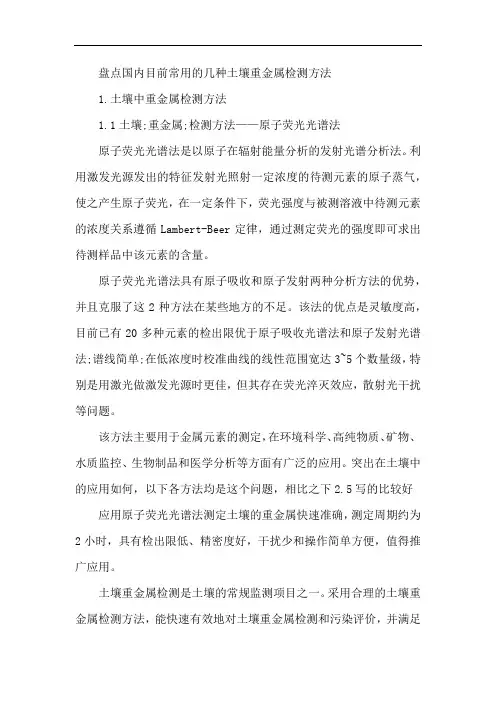 盘点国内目前常用的几种土壤重金属检测方法

1.土壤中重金属检测方法

1.1土壤;重金属;检测方法——原子荧光光谱法

原子荧光光谱法是以原子在辐射能量分析的发射光谱分析法。利用激发光源发出的特征发射光照射一定浓度的待测元素的原子蒸气，使之产生原子荧光，在一定条件下，荧光强度与被测溶液中待测元素的浓度关系遵循 Lambert-Beer 定律，通过测定荧光的强度即可求出待测样品中该元素的含量。

原子荧光光谱法具有原子吸收和原子发射两种分析方法的优势，并且克服了这 2 种方法在某些地方的不足。该法的优点是灵敏度高，目前已有 20 多种元素的检出限优于原子吸收光谱法和原子发射光谱法;谱线简单;在低浓度时校准曲线的线性范围宽达 3~5 个数量级，特别是用激光做激发光源时更佳，但其存在荧光淬灭效应，散射光干扰等问题。

该方法主要用于金属元素的测定，在环境科学、高纯物质、矿物、水质监控、生物制品和医学分析等方面有广泛的应用。突出在土壤中的应用如何，以下各方法均是这个问题，相比之下 2.5 写的比较好

应用原子荧光光谱法测定土壤的重金属快速准确，测定周期约为 2 小时，具有检出限低、精密度好，干扰少和操作简单方便，值得推广应用。

土壤重金属检测是土壤的常规监测项目之一。采用合理的土壤重金属检测方法，能快速有效地对土壤重金属检测和污染评价，并满足